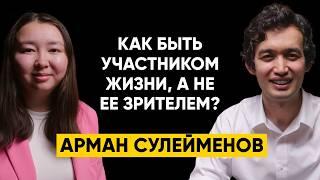 КАК БЫТЬ УЧАСТНИКОМ ЖИЗНИ, А НЕ ЕЕ ЗРИТЕЛЕМ?

АРМАН СУЛЕЙМЕНОВ